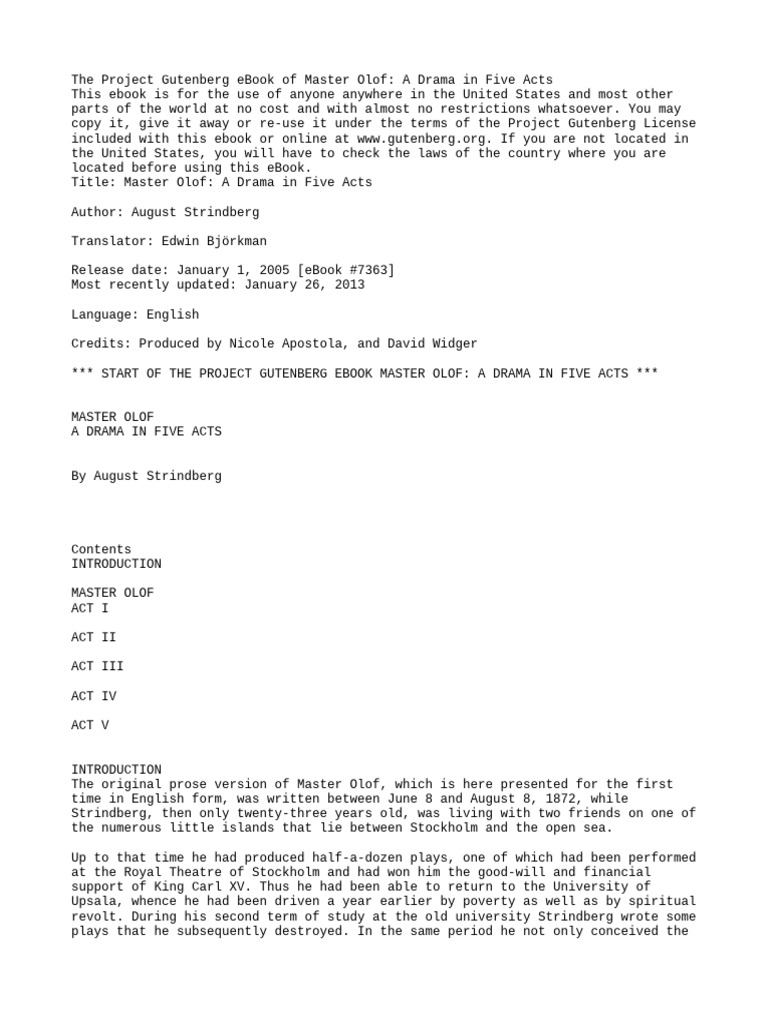 The Project Gutenberg eBook of Master Olof: A Drama in Five Acts
This ebook is for the use of anyone anywhere in the United States and most other parts of the world at no cost and with almost no restrictions whatsoever. You may copy it, give it away or re-use it under the terms of the Project Gutenberg License included with this ebook or online at www.gutenberg.org. If you are not located in the United States, you will have to check the laws of the country where you are located before using this eBook.
Title: Master Olof: A Drama in Five Acts

Author: August Strindberg

Translator: Edwin Björkman

Release date: January 1, 2005 [eBook #7363]
Most recently updated: January 26, 2013

Language: English

Credits: Produced by Nicole Apostola, and David Widger

*** START OF THE PROJECT GUTENBERG EBOOK MASTER OLOF: A DRAMA IN FIVE ACTS ***

MASTER OLOF
A DRAMA IN FIVE ACTS

By August Strindberg

Contents
INTRODUCTION

MASTER OLOF
ACT I

ACT II

ACT III

ACT IV

ACT V

INTRODUCTION
The original prose version of Master Olof, which is here presented for the first time in English form, was written between June 8 and August 8, 1872, while Strindberg, then only twenty-three years old, was living with two friends on one of the numerous little islands that lie between Stockholm and the open sea.

Up to that time he had produced half-a-dozen plays, one of which had been performed at the Royal Theatre of Stockholm and had won him the good-will and financial support of King Carl XV. Thus he had been able to return to the University of Upsala, whence he had been driven a year earlier by poverty as well as by spiritual revolt. During his second term of study at the old university Strindberg wrote some plays that he subsequently destroyed. In the same period he not only conceived the